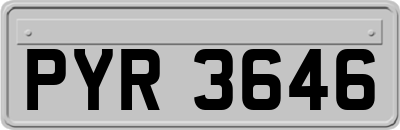 PYR 3646